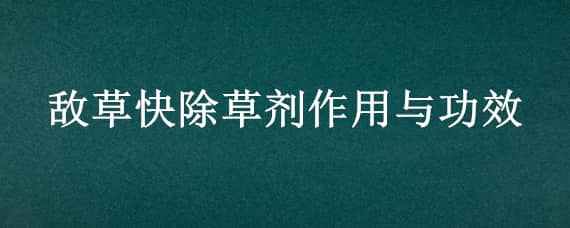 敌草快除草剂作用与功效